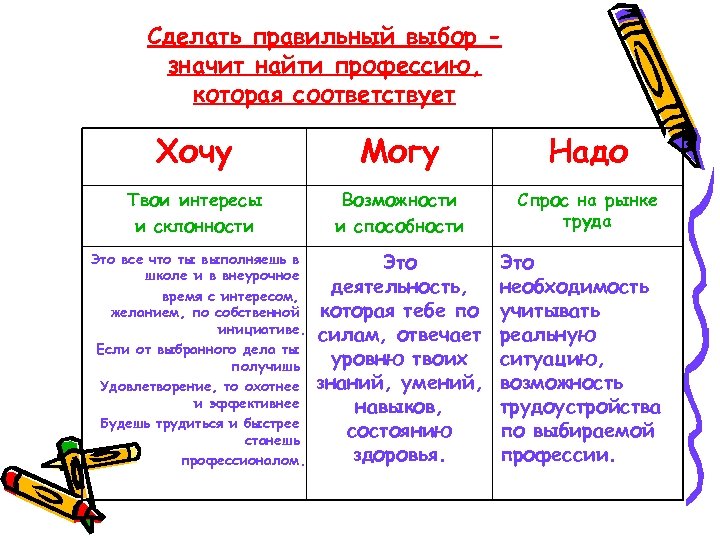 Сделать правильный выбор - значит найти профессию, которая соответствует

| Хочу | Могу | Надо |
|---|---|---|
| Твои интересы и склонности | Возможности и способности | Спрос на рынке труда |
| Это все что ты выполняешь в школе и в внеурочное время с интересом, желанием, по собственной инициативе. Если от выбранного дела ты получишь Удовлетворение, то охотнее и эффективнее Будешь трудиться и быстрее станешь профессионалом. | Это деятельность, которая тебе по силам, отвечает уровню твоих знаний, умений, навыков, состоянию здоровья. | Это необходимость учитывать реальную ситуацию, возможность трудоустройства по выбираемой профессии. |